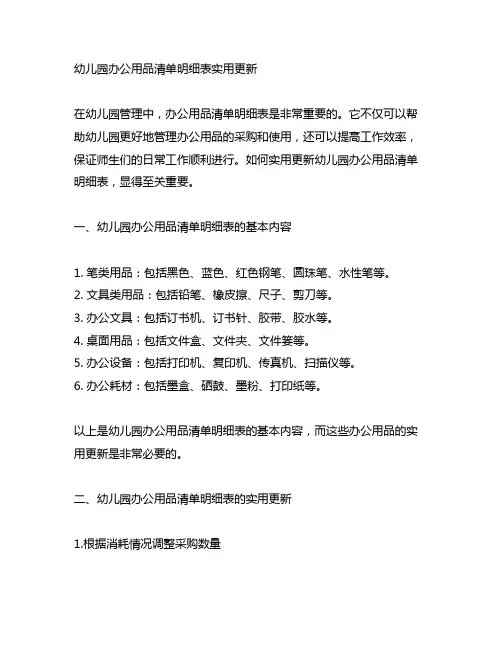 幼儿园办公用品清单明细表实用更新

在幼儿园管理中，办公用品清单明细表是非常重要的。它不仅可以帮助幼儿园更好地管理办公用品的采购和使用，还可以提高工作效率，保证师生们的日常工作顺利进行。如何实用更新幼儿园办公用品清单明细表，显得至关重要。

一、幼儿园办公用品清单明细表的基本内容

1. 笔类用品：包括黑色、蓝色、红色钢笔、圆珠笔、水性笔等。
2. 文具类用品：包括铅笔、橡皮擦、尺子、剪刀等。
3. 办公文具：包括订书机、订书针、胶带、胶水等。
4. 桌面用品：包括文件盒、文件夹、文件篓等。
5. 办公设备：包括打印机、复印机、传真机、扫描仪等。
6. 办公耗材：包括墨盒、硒鼓、墨粉、打印纸等。

以上是幼儿园办公用品清单明细表的基本内容，而这些办公用品的实用更新是非常必要的。

二、幼儿园办公用品清单明细表的实用更新

1.根据消耗情况调整采购数量